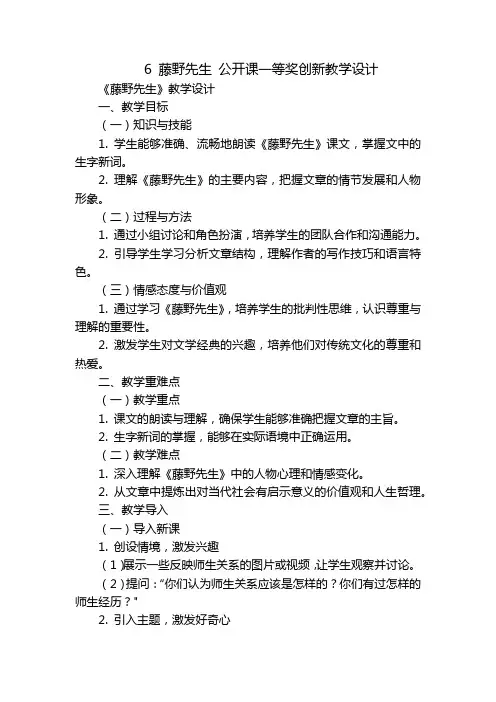 6 藤野先生 公开课一等奖创新教学设计

《藤野先生》教学设计

一、教学目标

（一）知识与技能

1. 学生能够准确、流畅地朗读《藤野先生》课文，掌握文中的生字新词。

2. 理解《藤野先生》的主要内容，把握文章的情节发展和人物形象。

（二）过程与方法

1. 通过小组讨论和角色扮演，培养学生的团队合作和沟通能力。

2. 引导学生学习分析文章结构，理解作者的写作技巧和语言特色。

（三）情感态度与价值观

1. 通过学习《藤野先生》，培养学生的批判性思维，认识尊重与理解的重要性。

2. 激发学生对文学经典的兴趣，培养他们对传统文化的尊重和热爱。

二、教学重难点

（一）教学重点

1. 课文的朗读与理解，确保学生能够准确把握文章的主旨。

2. 生字新词的掌握，能够在实际语境中正确运用。

（二）教学难点

1. 深入理解《藤野先生》中的人物心理和情感变化。

2. 从文章中提炼出对当代社会有启示意义的价值观和人生哲理。

三、教学导入

（一）导入新课

1. 创设情境，激发兴趣

（1）展示一些反映师生关系的图片或视频，让学生观察并讨论。

（2）提问："你们认为师生关系应该是怎样的？你们有过怎样的师生经历？"

2. 引入主题，激发好奇心